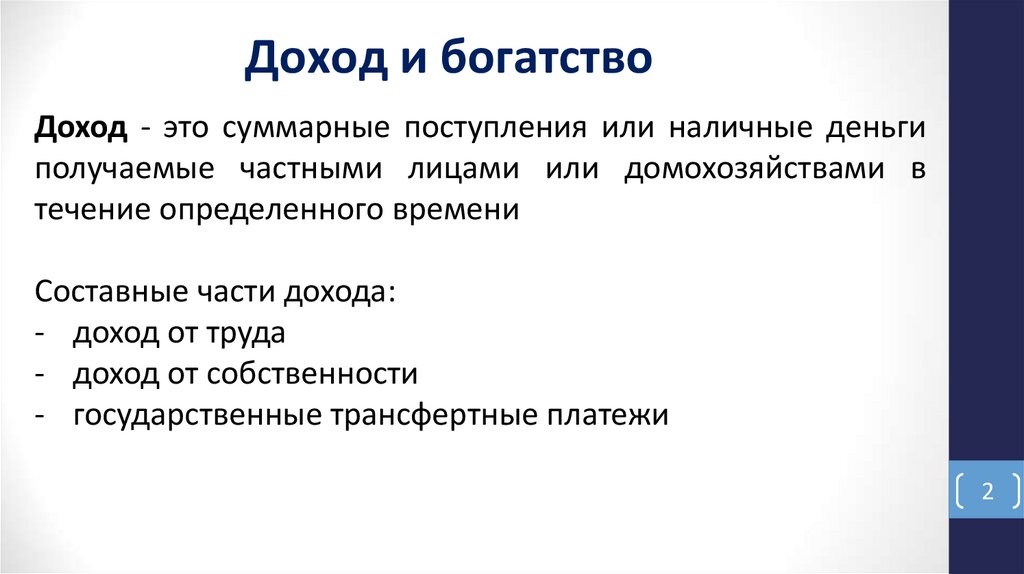 Доход и богатство

Доход - это суммарные поступления или наличные деньги получаемые частными лицами или домохозяйствами в течение определенного времени

Составные части дохода:
- доход от труда
- доход от собственности
- государственные трансфертные платежи

2